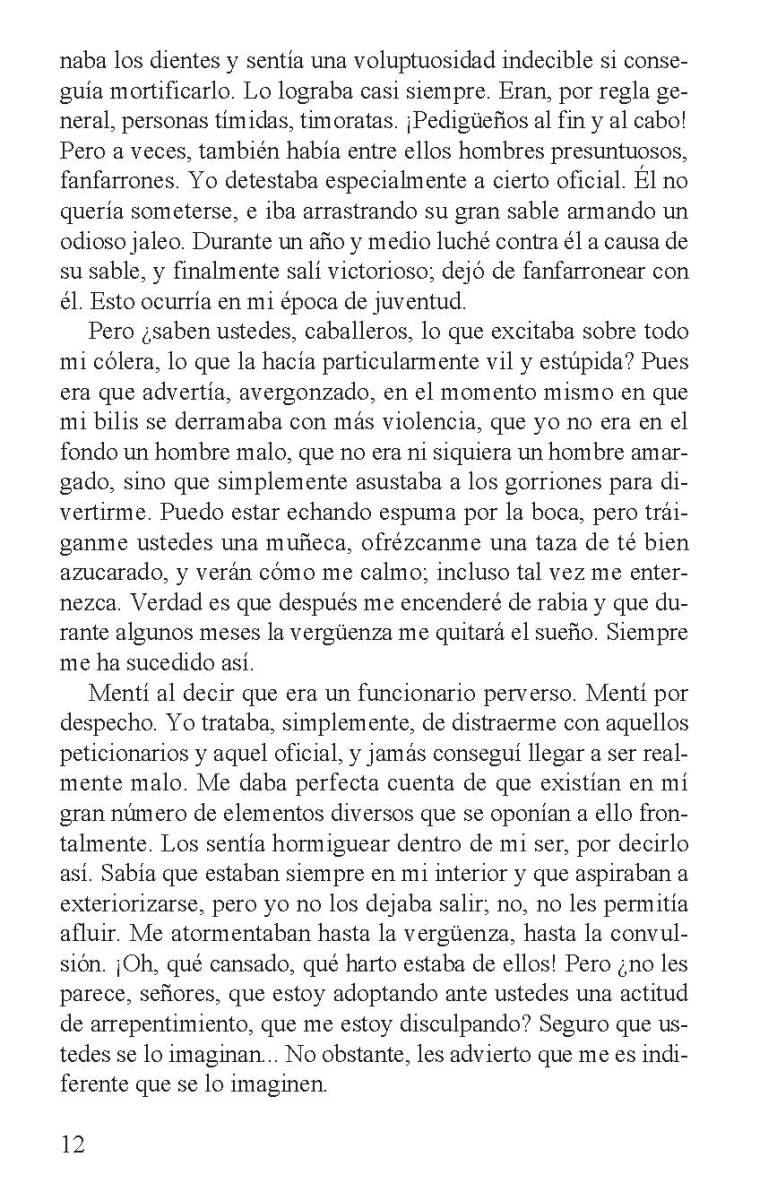 naba los dientes y sentía una voluptuosidad indecible si conseguía mortificarlo. Lo lograba casi siempre. Eran, por regla general, personas tímidas, timoratas. ¡Pedigüeños al fin y al cabo! Pero a veces, también había entre ellos hombres presuntuosos, fanfarrones. Yo detestaba especialmente a cierto oficial. Él no quería someterse, e iba arrastrando su gran sable armando un odioso jaleo. Durante un año y medio luché contra él a causa de su sable, y finalmente salí victorioso; dejó de fanfarronear con él. Esto ocurría en mi época de juventud.

Pero ¿saben ustedes, caballeros, lo que excitaba sobre todo mi cólera, lo que la hacía particularmente vil y estúpida? Pues era que advertía, avergonzado, en el momento mismo en que mi bilis se derramaba con más violencia, que yo no era en el fondo un hombre malo, que no era ni siquiera un hombre amargado, sino que simplemente asustaba a los gorriones para divertirme. Puedo estar echando espuma por la boca, pero tráiganme ustedes una muñeca, ofrézcanme una taza de té bien azucarado, y verán cómo me calmo; incluso tal vez me enternezca. Verdad es que después me encenderé de rabia y que durante algunos meses la vergüenza me quitará el sueño. Siempre me ha sucedido así.

Mentí al decir que era un funcionario perverso. Mentí por despecho. Yo trataba, simplemente, de distraerme con aquellos peticionarios y aquel oficial, y jamás conseguí llegar a ser realmente malo. Me daba perfecta cuenta de que existían en mí gran número de elementos diversos que se oponían a ello frontalmente. Los sentía hormiguear dentro de mi ser, por decirlo así. Sabía que estaban siempre en mi interior y que aspiraban a exteriorizarse, pero yo no los dejaba salir; no, no les permitía afluir. Me atormentaban hasta la vergüenza, hasta la convulsión. ¡Oh, qué cansado, qué harto estaba de ellos! Pero ¿no les parece, señores, que estoy adoptando ante ustedes una actitud de arrepentimiento, que me estoy disculpando? Seguro que ustedes se lo imaginan... No obstante, les advierto que me es indiferente que se lo imaginen.

12